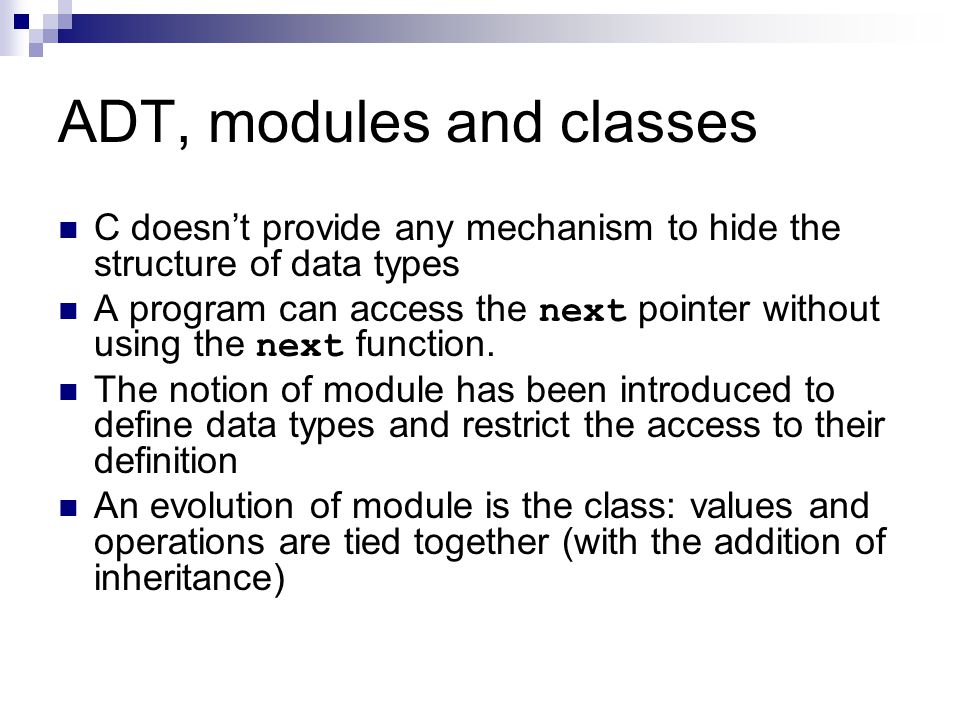 ADT, modules and classes

C doesn’t provide any mechanism to hide the structure of data types

A program can access the next pointer without using the next function.

The notion of module has been introduced to define data types and restrict the access to their definition

An evolution of module is the class: values and operations are tied together (with the addition of inheritance)